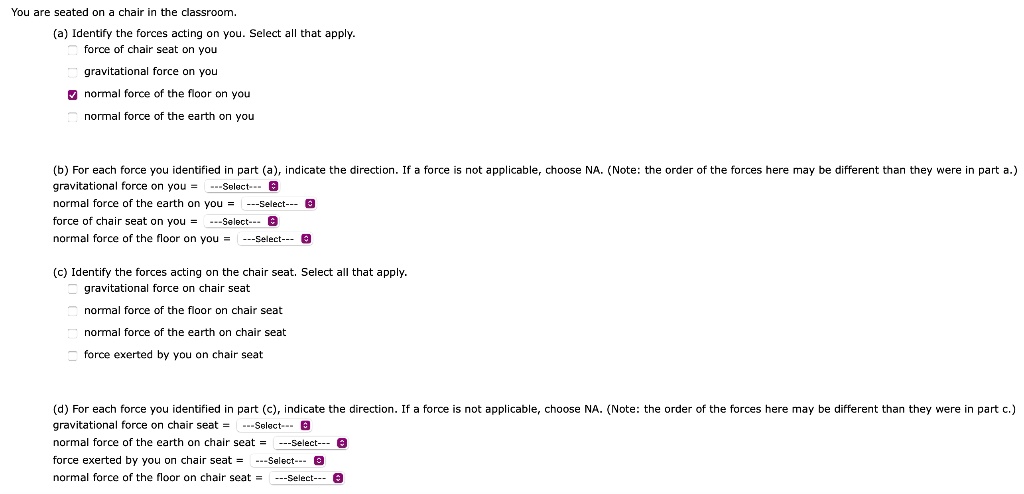 You are seated on a chair in the classroom.

(a) Identify the forces acting on you. Select all that apply.
force of chair seat on you
gravitational force on you
normal force of the floor on you
normal force of the earth on you

(b) For each force you identified in part (a), indicate the direction. If a force is not applicable, choose NA. (Note: the order of the forces here may be different than they were in part a.)
gravitational force on you = ---Select---
normal force of the earth on you = ---Select---
force of chair seat on you = ---Select---
normal force of the floor on you = ---Select---

(c) Identify the forces acting on the chair seat. Select all that apply.
gravitational force on chair seat
normal force of the floor on chair seat
normal force of the earth on chair seat
force exerted by you on chair seat

(d) For each force you identified in part (c), indicate the direction. If a force is not applicable, choose NA. (Note: the order of the forces here may be different than they were in part c.)
gravitational force on chair seat = ---Select---
normal force of the earth on chair seat = ---Select---
force exerted by you on chair seat = ---Select---
normal force of the floor on chair seat = ---Select---